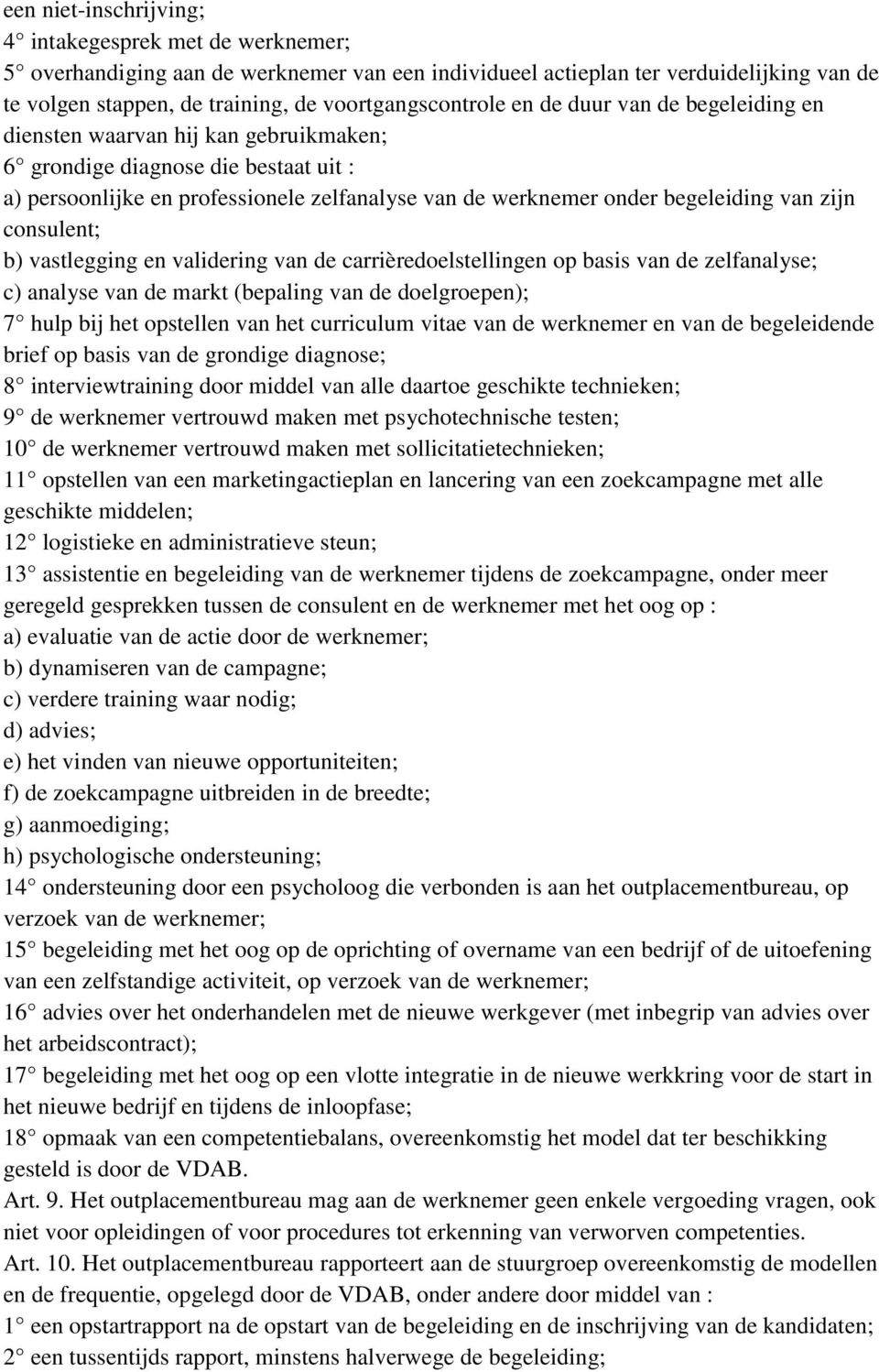 een niet-inschrijving;
4° intakegesprek met de werknemer;
5° overhandiging aan de werknemer van een individueel actieplan ter verduidelijking van de te volgen stappen, de training, de voortgangscontrole en de duur van de begeleiding en diensten waarvan hij kan gebruikmaken;
6° grondige diagnose die bestaat uit :
a) persoonlijke en professionele zelfanalyse van de werknemer onder begeleiding van zijn consulent;
b) vastlegging en validering van de carrièredoelstellingen op basis van de zelfanalyse;
c) analyse van de markt (bepaling van de doelgroepen);
7° hulp bij het opstellen van het curriculum vitae van de werknemer en van de begeleidende brief op basis van de grondige diagnose;
8° interviewtraining door middel van alle daartoe geschikte technieken;
9° de werknemer vertrouwd maken met psychotechnische testen;
10° de werknemer vertrouwd maken met sollicitatietechnieken;
11° opstellen van een marketingactieplan en lancering van een zoekcampagne met alle geschikte middelen;
12° logistieke en administratieve steun;
13° assistentie en begeleiding van de werknemer tijdens de zoekcampagne, onder meer geregeld gesprekken tussen de consulent en de werknemer met het oog op :
a) evaluatie van de actie door de werknemer;
b) dynamiseren van de campagne;
c) verdere training waar nodig;
d) advies;
e) het vinden van nieuwe opportuniteiten;
f) de zoekcampagne uitbreiden in de breedte;
g) aanmoediging;
h) psychologische ondersteuning;
14° ondersteuning door een psycholoog die verbonden is aan het outplacementbureau, op verzoek van de werknemer;
15° begeleiding met het oog op de oprichting of overname van een bedrijf of de uitoefening van een zelfstandige activiteit, op verzoek van de werknemer;
16° advies over het onderhandelen met de nieuwe werkgever (met inbegrip van advies over het arbeidscontract);
17° begeleiding met het oog op een vlotte integratie in de nieuwe werkkring voor de start in het nieuwe bedrijf en tijdens de inloopfase;
18° opmaak van een competentiebalans, overeenkomstig het model dat ter beschikking gesteld is door de VDAB.
Art. 9. Het outplacementbureau mag aan de werknemer geen enkele vergoeding vragen, ook niet voor opleidingen of voor procedures tot erkenning van verworven competenties.
Art. 10. Het outplacementbureau rapporteert aan de stuurgroep overeenkomstig de modellen en de frequentie, opgelegd door de VDAB, onder andere door middel van :
1° een opstartrapport na de opstart van de begeleiding en de inschrijving van de kandidaten;
2° een tussentijds rapport, minstens halverwege de begeleiding;